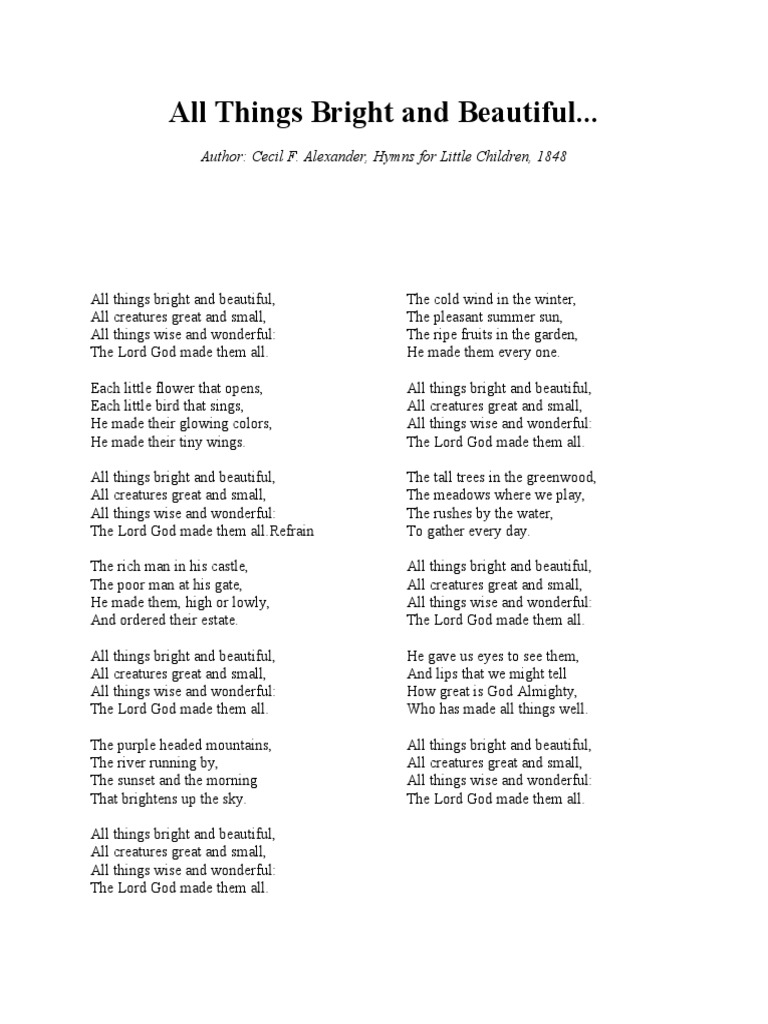 All Things Bright and Beautiful...

Author: Cecil F. Alexander, Hymns for Little Children, 1848

All things bright and beautiful,
All creatures great and small,
All things wise and wonderful:
The Lord God made them all.

Each little flower that opens,
Each little bird that sings,
He made their glowing colors,
He made their tiny wings.

All things bright and beautiful,
All creatures great and small,
All things wise and wonderful:
The Lord God made them all.Refrain

The rich man in his castle,
The poor man at his gate,
He made them, high or lowly,
And ordered their estate.

All things bright and beautiful,
All creatures great and small,
All things wise and wonderful:
The Lord God made them all.

The purple headed mountains,
The river running by,
The sunset and the morning
That brightens up the sky.

All things bright and beautiful,
All creatures great and small,
All things wise and wonderful:
The Lord God made them all.

The cold wind in the winter,
The pleasant summer sun,
The ripe fruits in the garden,
He made them every one.

All things bright and beautiful,
All creatures great and small,
All things wise and wonderful:
The Lord God made them all.

The tall trees in the greenwood,
The meadows where we play,
The rushes by the water,
To gather every day.

All things bright and beautiful,
All creatures great and small,
All things wise and wonderful:
The Lord God made them all.

He gave us eyes to see them,
And lips that we might tell
How great is God Almighty,
Who has made all things well.

All things bright and beautiful,
All creatures great and small,
All things wise and wonderful:
The Lord God made them all.